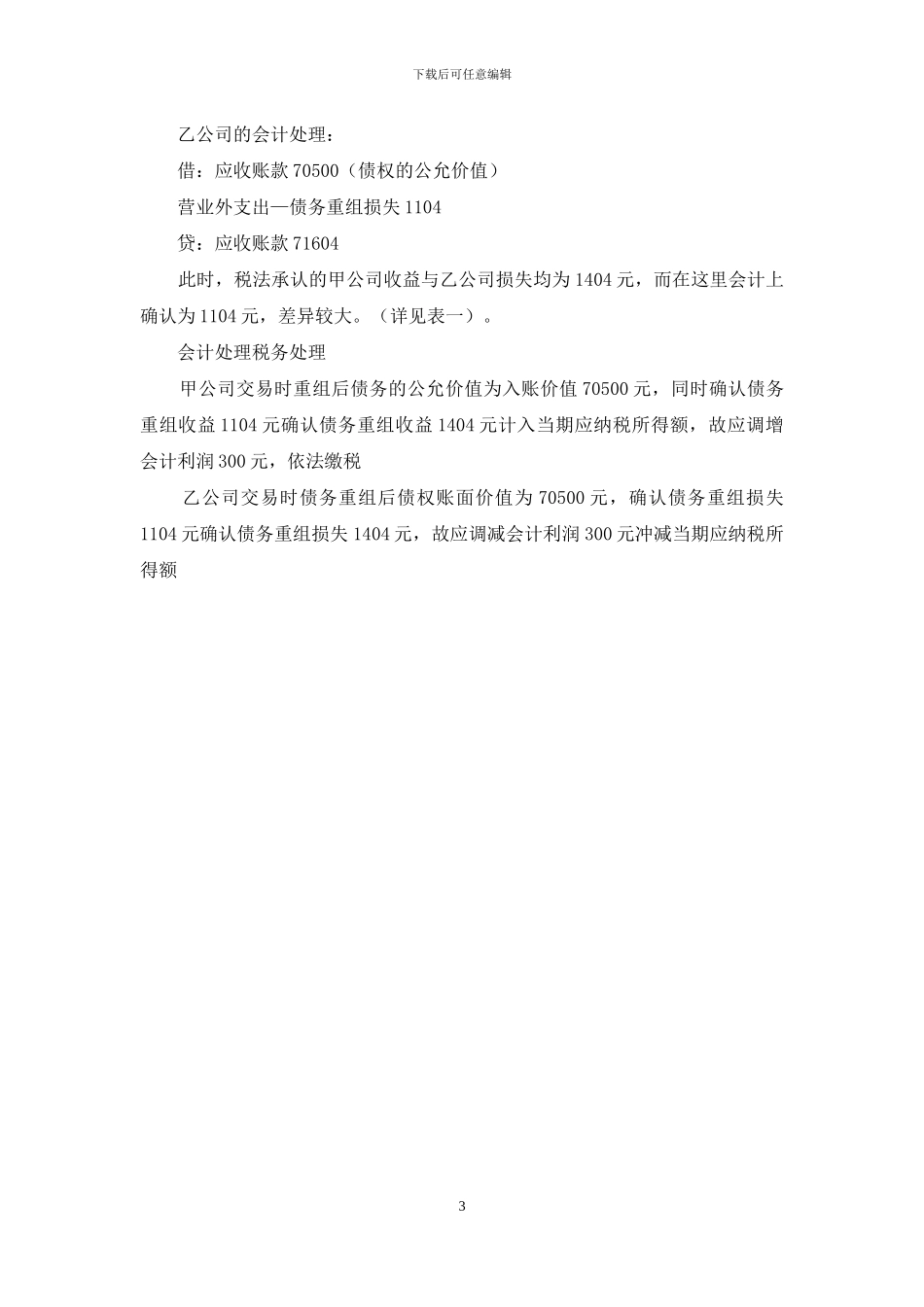 下载后可任意编辑

乙公司的会计处理：

借：应收账款 70500（债权的公允价值）

营业外支出—债务重组损失 1104

贷：应收账款 71604

此时，税法承认的甲公司收益与乙公司损失均为 1404 元，而在这里会计上确认为 1104 元，差异较大。（详见表一）。

会计处理税务处理

甲公司交易时重组后债务的公允价值为入账价值 70500 元，同时确认债务重组收益 1104 元确认债务重组收益 1404 元计入当期应纳税所得额，故应调增会计利润 300 元，依法缴税

乙公司交易时债务重组后债权账面价值为 70500 元，确认债务重组损失 1104 元确认债务重组损失 1404 元，故应调减会计利润 300 元冲减当期应纳税所得额

3